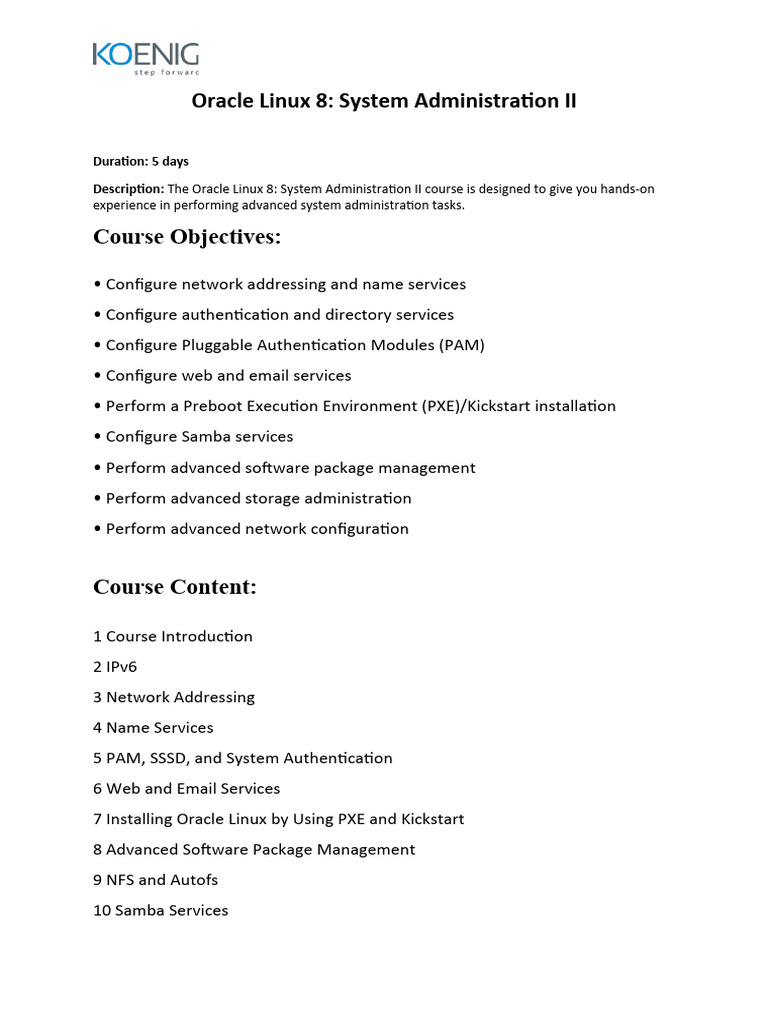 KOENIG
step forward

Oracle Linux 8: System Administration II

Duration: 5 days

Description: The Oracle Linux 8: System Administration II course is designed to give you hands-on experience in performing advanced system administration tasks.

Course Objectives:

• Configure network addressing and name services

• Configure authentication and directory services

• Configure Pluggable Authentication Modules (PAM)

• Configure web and email services

• Perform a Preboot Execution Environment (PXE)/Kickstart installation

• Configure Samba services

• Perform advanced software package management

• Perform advanced storage administration

• Perform advanced network configuration

Course Content:

1 Course Introduction

2 IPv6

3 Network Addressing

4 Name Services

5 PAM, SSSD, and System Authentication

6 Web and Email Services

7 Installing Oracle Linux by Using PXE and Kickstart

8 Advanced Software Package Management

9 NFS and Autofs

10 Samba Services